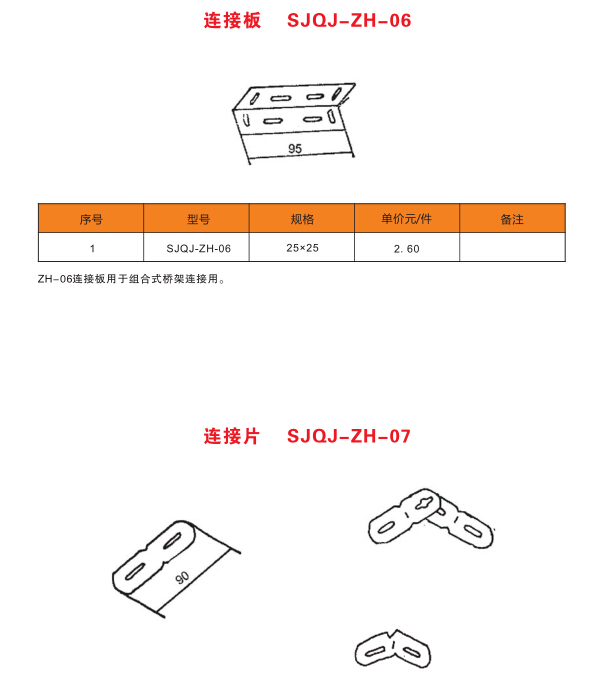 连接板　SJQJ-ZH-06

95

| 序号 | 型号 | 规格 | 单价元/件 | 备注 |
|---|---|---|---|---|
| 1 | SJQJ-ZH-06 | 25×25 | 2.60 | |

ZH-06连接板用于组合式桥架连接用。

连接片　SJQJ-ZH-07

90